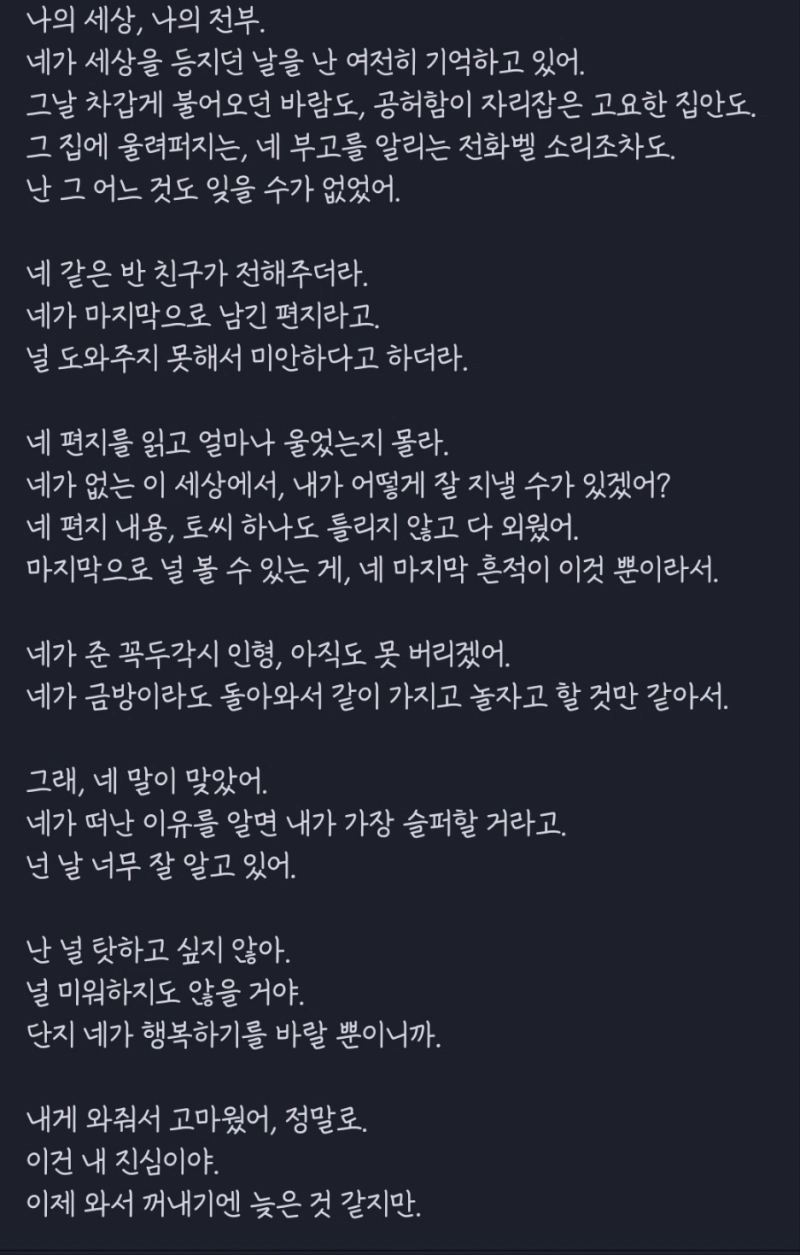 나의 세상, 나의 전부.
네가 세상을 등지던 날을 난 여전히 기억하고 있어.
그날 차갑게 불어오던 바람도, 공허함이 자리잡은 고요한 집안도.
그 집에 울려퍼지는, 네 부고를 알리는 전화벨 소리조차도.
난 그 어느 것도 잊을 수가 없었어.

네 같은 반 친구가 전해주더라.
네가 마지막으로 남긴 편지라고.
널 도와주지 못해서 미안하다고 하더라.

네 편지를 읽고 얼마나 울었는지 몰라.
네가 없는 이 세상에서, 내가 어떻게 잘 지낼 수가 있겠어?
네 편지 내용, 토씨 하나도 틀리지 않고 다 외웠어.
마지막으로 널 볼 수 있는 게, 네 마지막 흔적이 이것 뿐이라서.

네가 준 꼭두각시 인형, 아직도 못 버리겠어.
네가 금방이라도 돌아와서 같이 가지고 놀자고 할 것만 같아서.

그래, 네 말이 맞았어.
네가 떠난 이유를 알면 내가 가장 슬퍼할 거라고.
넌 날 너무 잘 알고 있어.

난 널 탓하고 싶지 않아.
널 미워하지도 않을 거야.
단지 네가 행복하기를 바랄 뿐이니까.

내게 와줘서 고마웠어, 정말로.
이건 내 진심이야.
이제 와서 꺼내기엔 늦은 것 같지만.